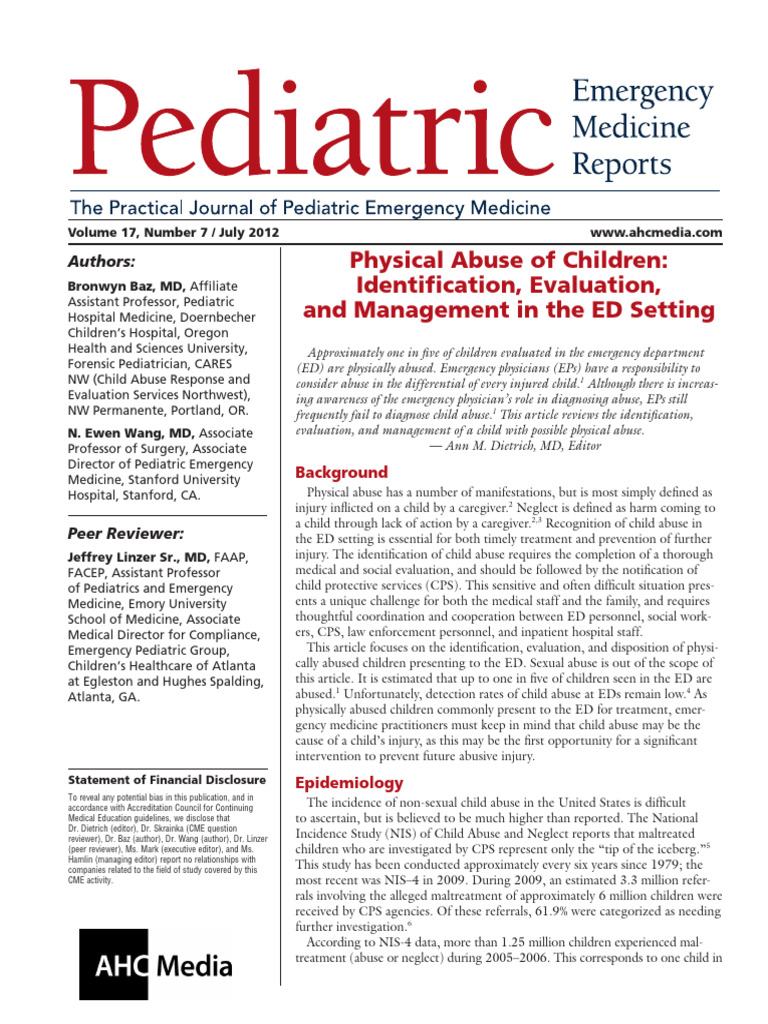 Pediatric

Emergency Medicine Reports

The Practical Journal of Pediatric Emergency Medicine

Volume 17, Number 7 / July 2012

www.ahcmedia.com

Authors:

Bronwyn Baz, MD, Affiliate Assistant Professor, Pediatric Hospital Medicine, Doernbecher Children's Hospital, Oregon Health and Sciences University, Forensic Pediatrician, CARES NW (Child Abuse Response and Evaluation Services Northwest), NW Permanente, Portland, OR.

N. Ewen Wang, MD, Associate Professor of Surgery, Associate Director of Pediatric Emergency Medicine, Stanford University Hospital, Stanford, CA.

Peer Reviewer:

Jeffrey Linzer Sr., MD, FAAP, FACEP, Assistant Professor of Pediatrics and Emergency Medicine, Emory University School of Medicine, Associate Medical Director for Compliance, Emergency Pediatric Group, Children's Healthcare of Atlanta at Egleston and Hughes Spalding, Atlanta, GA.

Statement of Financial Disclosure

To reveal any potential bias in this publication, and in accordance with Accreditation Council for Continuing Medical Education guidelines, we disclose that Dr. Dietrich (editor), Dr. Skrainka (CME question reviewer), Dr. Baz (author), Dr. Wang (author), Dr. Linzer (peer reviewer), Ms. Mark (executive editor), and Ms. Hamlin (managing editor) report no relationships with companies related to the field of study covered by this CME activity.

AHC Media

Physical Abuse of Children: Identification, Evaluation, and Management in the ED Setting

Approximately one in five of children evaluated in the emergency department (ED) are physically abused. Emergency physicians (EPs) have a responsibility to consider abuse in the differential of every injured child.$^1$ Although there is increasing awareness of the emergency physician's role in diagnosing abuse, EPs still frequently fail to diagnose child abuse.$^1$ This article reviews the identification, evaluation, and management of a child with possible physical abuse.
— Ann M. Dietrich, MD, Editor

Background

Physical abuse has a number of manifestations, but is most simply defined as injury inflicted on a child by a caregiver.$^2$ Neglect is defined as harm coming to a child through lack of action by a caregiver.$^{2,3}$ Recognition of child abuse in the ED setting is essential for both timely treatment and prevention of further injury. The identification of child abuse requires the completion of a thorough medical and social evaluation, and should be followed by the notification of child protective services (CPS). This sensitive and often difficult situation presents a unique challenge for both the medical staff and the family, and requires thoughtful coordination and cooperation between ED personnel, social workers, CPS, law enforcement personnel, and inpatient hospital staff.

This article focuses on the identification, evaluation, and disposition of physically abused children presenting to the ED. Sexual abuse is out of the scope of this article. It is estimated that up to one in five of children seen in the ED are abused.$^1$ Unfortunately, detection rates of child abuse at EDs remain low.$^4$ As physically abused children commonly present to the ED for treatment, emergency medicine practitioners must keep in mind that child abuse may be the cause of a child's injury, as this may be the first opportunity for a significant intervention to prevent future abusive injury.

Epidemiology

The incidence of non-sexual child abuse in the United States is difficult to ascertain, but is believed to be much higher than reported. The National Incidence Study (NIS) of Child Abuse and Neglect reports that maltreated children who are investigated by CPS represent only the "tip of the iceberg."$^5$ This study has been conducted approximately every six years since 1979; the most recent was NIS–4 in 2009. During 2009, an estimated 3.3 million referrals involving the alleged maltreatment of approximately 6 million children were received by CPS agencies. Of these referrals, 61.9% were categorized as needing further investigation.$^6$

According to NIS-4 data, more than 1.25 million children experienced maltreatment (abuse or neglect) during 2005–2006. This corresponds to one child in